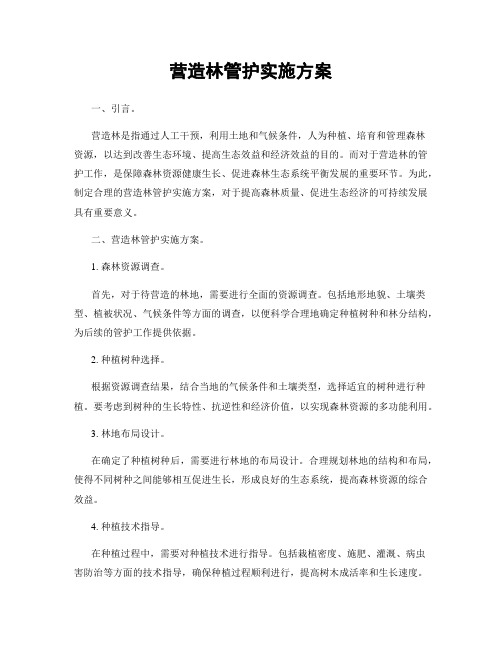 营造林管护实施方案

一、引言。

营造林是指通过人工干预，利用土地和气候条件，人为种植、培育和管理森林资源，以达到改善生态环境、提高生态效益和经济效益的目的。而对于营造林的管护工作，是保障森林资源健康生长、促进森林生态系统平衡发展的重要环节。为此，制定合理的营造林管护实施方案，对于提高森林质量、促进生态经济的可持续发展具有重要意义。

二、营造林管护实施方案。

1. 森林资源调查。

首先，对于待营造的林地，需要进行全面的资源调查。包括地形地貌、土壤类型、植被状况、气候条件等方面的调查，以便科学合理地确定种植树种和林分结构，为后续的管护工作提供依据。

2. 种植树种选择。

根据资源调查结果，结合当地的气候条件和土壤类型，选择适宜的树种进行种植。要考虑到树种的生长特性、抗逆性和经济价值，以实现森林资源的多功能利用。

3. 林地布局设计。

在确定了种植树种后，需要进行林地的布局设计。合理规划林地的结构和布局，使得不同树种之间能够相互促进生长，形成良好的生态系统，提高森林资源的综合效益。

4. 种植技术指导。

在种植过程中，需要对种植技术进行指导。包括栽植密度、施肥、灌溉、病虫害防治等方面的技术指导，确保种植过程顺利进行，提高树木成活率和生长速度。